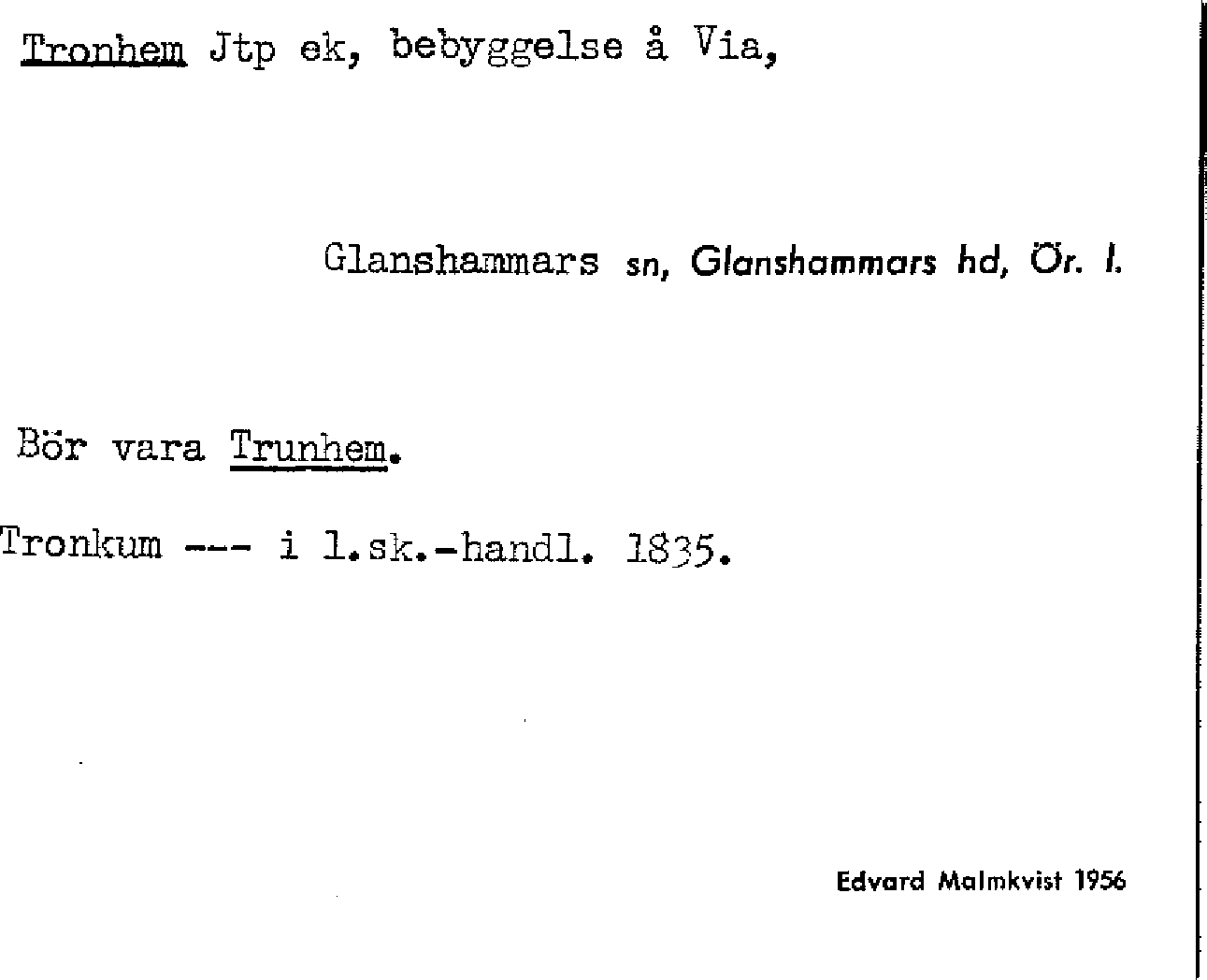 Tronhem Jtp ek, bebyggelse å Via,

Glanshammars sn, Glanshammars hd, Ör. l.

Bör vara Trunhem.

Tronkum --- i l.sk.-handl. 1835.

Edvard Malmkvist 1956